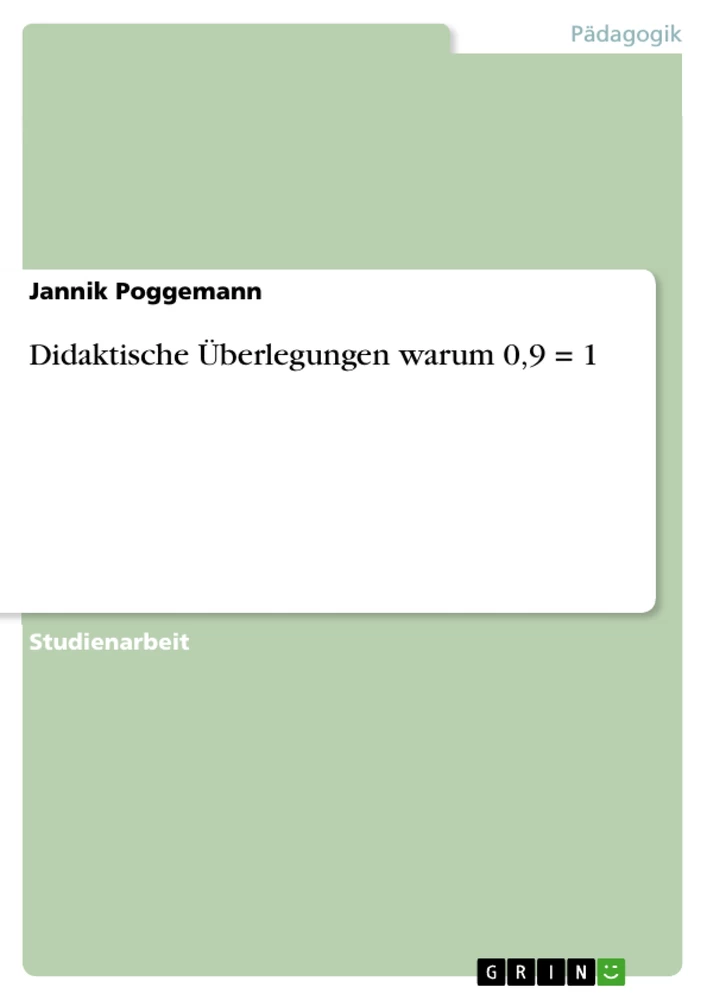 Pädagogik

Jannik Poggemann

Didaktische Überlegungen warum 0,9 = 1

Studienarbeit

GRIN